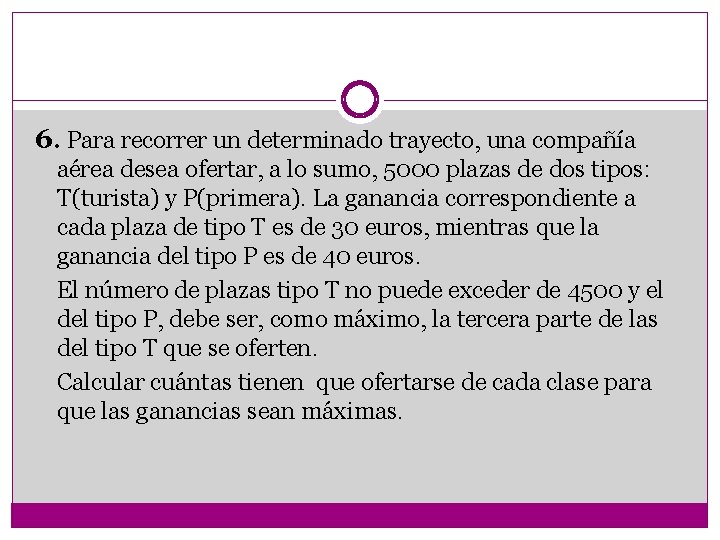 6. Para recorrer un determinado trayecto, una compañía aérea desea ofertar, a lo sumo, 5000 plazas de dos tipos: T(turista) y P(primera). La ganancia correspondiente a cada plaza de tipo T es de 30 euros, mientras que la ganancia del tipo P es de 40 euros.

El número de plazas tipo T no puede exceder de 4500 y el del tipo P, debe ser, como máximo, la tercera parte de las del tipo T que se oferten.

Calcular cuántas tienen que ofertarse de cada clase para que las ganancias sean máximas.